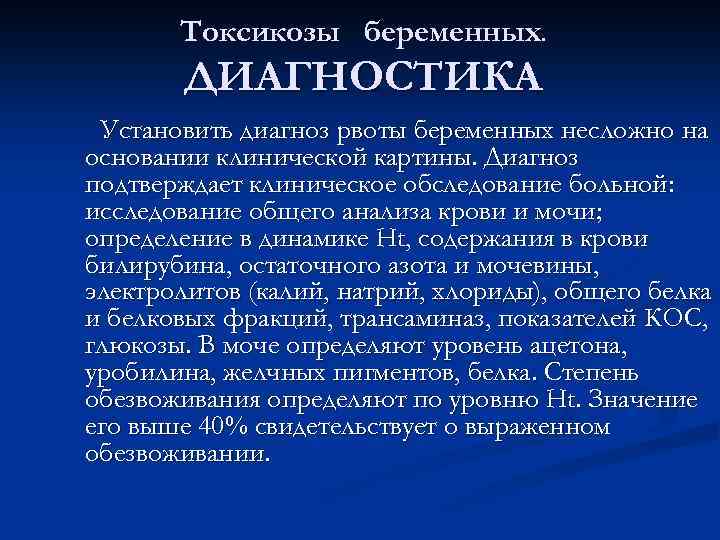 Токсикозы беременных.
ДИАГНОСТИКА

Установить диагноз рвоты беременных несложно на основании клинической картины. Диагноз подтверждает клиническое обследование больной: исследование общего анализа крови и мочи; определение в динамике Ht, содержания в крови билирубина, остаточного азота и мочевины, электролитов (калий, натрий, хлориды), общего белка и белковых фракций, трансаминаз, показателей КОС, глюкозы. В моче определяют уровень ацетона, уробилина, желчных пигментов, белка. Степень обезвоживания определяют по уровню Ht. Значение его выше 40% свидетельствует о выраженном обезвоживании.